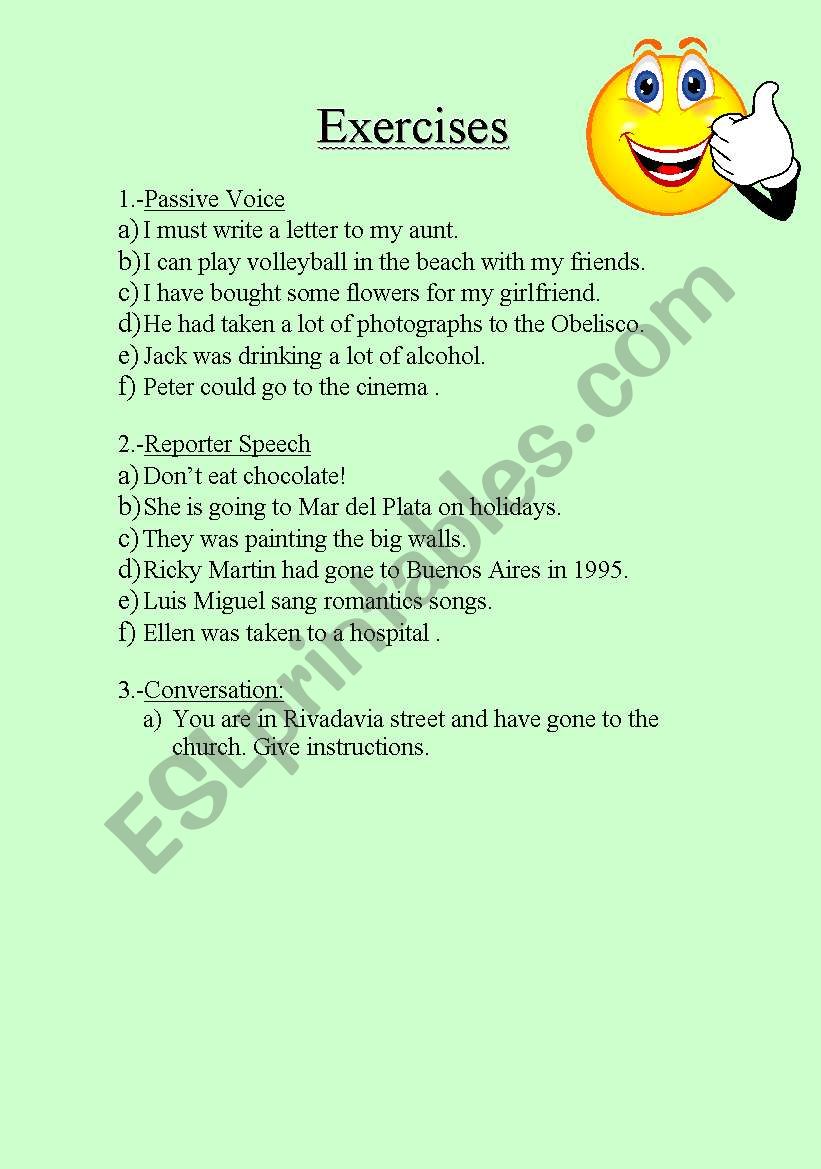 Exercises

1.-Passive Voice
a) I must write a letter to my aunt.
b) I can play volleyball in the beach with my friends.
c) I have bought some flowers for my girlfriend.
d) He had taken a lot of photographs to the Obelisco.
e) Jack was drinking a lot of alcohol.
f) Peter could go to the cinema .

2.-Reporter Speech
a) Don't eat chocolate!
b) She is going to Mar del Plata on holidays.
c) They was painting the big walls.
d) Ricky Martin had gone to Buenos Aires in 1995.
e) Luis Miguel sang romantics songs.
f) Ellen was taken to a hospital .

3.-Conversation:
a) You are in Rivadavia street and have gone to the church. Give instructions.

ESLprintables.com